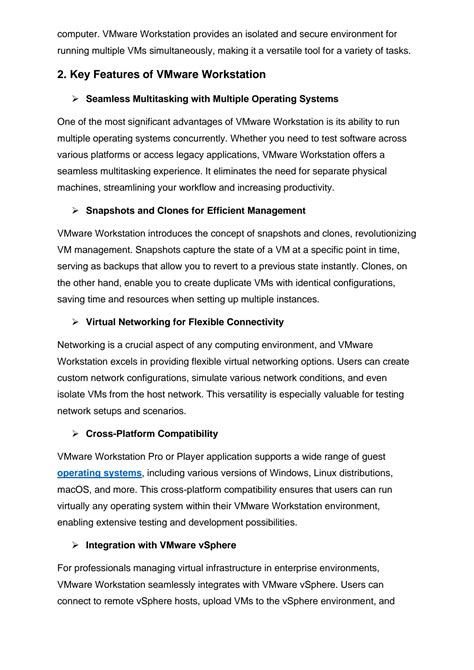 computer. VMware Workstation provides an isolated and secure environment for running multiple VMs simultaneously, making it a versatile tool for a variety of tasks.

2. Key Features of VMware Workstation

➢ Seamless Multitasking with Multiple Operating Systems

One of the most significant advantages of VMware Workstation is its ability to run multiple operating systems concurrently. Whether you need to test software across various platforms or access legacy applications, VMware Workstation offers a seamless multitasking experience. It eliminates the need for separate physical machines, streamlining your workflow and increasing productivity.

➢ Snapshots and Clones for Efficient Management

VMware Workstation introduces the concept of snapshots and clones, revolutionizing VM management. Snapshots capture the state of a VM at a specific point in time, serving as backups that allow you to revert to a previous state instantly. Clones, on the other hand, enable you to create duplicate VMs with identical configurations, saving time and resources when setting up multiple instances.

➢ Virtual Networking for Flexible Connectivity

Networking is a crucial aspect of any computing environment, and VMware Workstation excels in providing flexible virtual networking options. Users can create custom network configurations, simulate various network conditions, and even isolate VMs from the host network. This versatility is especially valuable for testing network setups and scenarios.

➢ Cross-Platform Compatibility

VMware Workstation Pro or Player application supports a wide range of guest operating systems, including various versions of Windows, Linux distributions, macOS, and more. This cross-platform compatibility ensures that users can run virtually any operating system within their VMware Workstation environment, enabling extensive testing and development possibilities.

➢ Integration with VMware vSphere

For professionals managing virtual infrastructure in enterprise environments, VMware Workstation seamlessly integrates with VMware vSphere. Users can connect to remote vSphere hosts, upload VMs to the vSphere environment, and